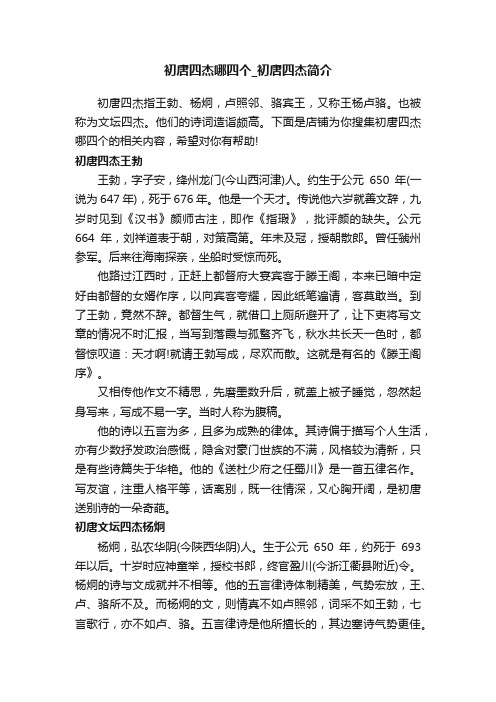 初唐四杰哪四个_初唐四杰简介

初唐四杰指王勃、杨炯，卢照邻、骆宾王，又称王杨卢骆。也被称为文坛四杰。他们的诗词造诣颇高。下面是店铺为你搜集初唐四杰哪四个的相关内容，希望对你有帮助!

初唐四杰王勃

王勃，字子安，绛州龙门(今山西河津)人。约生于公元 650 年(一说为 647 年)，死于 676 年。他是一个天才。传说他六岁就善文辞，九岁时见到《汉书》颜师古注，即作《指瑕》，批评颜的缺失。公元 664 年，刘祥道表于朝，对策高第。年未及冠，授朝散郎。曾任虢州参军。后来往海南探亲，坐船时受惊而死。

他路过江西时，正赶上都督府大宴宾客于滕王阁，本来已暗中定好由都督的女婿作序，以向宾客夸耀，因此纸笔遍请，客莫敢当。到了王勃，竟然不辞。都督生气，就借口上厕所避开了，让下吏将写文章的情况不时汇报，当写到落霞与孤鹜齐飞，秋水共长天一色时，都督惊叹道：天才啊!就请王勃写成，尽欢而散。这就是有名的《滕王阁序》。

又相传他作文不精思，先磨墨数升后，就盖上被子睡觉，忽然起身写来，写成不易一字。当时人称为腹稿。

他的诗以五言为多，且多为成熟的律体。其诗偏于描写个人生活，亦有少数抒发政治感慨，隐含对豪门世族的不满，风格较为清新，只是有些诗篇失于华艳。他的《送杜少府之任蜀川》是一首五律名作。写友谊，注重人格平等，话离别，既一往情深，又心胸开阔，是初唐送别诗的一朵奇葩。

初唐文坛四杰杨炯

杨炯，弘农华阴(今陕西华阴)人。生于公元 650 年，约死于 693 年以后。十岁时应神童举，授校书郎，终官盈川(今浙江衢县附近)令。杨炯的诗与文成就并不相等。他的五言律诗体制精美，气势宏放，王、卢、骆所不及。而杨炯的文，则情真不如卢照邻，词采不如王勃，七言歌行，亦不如卢、骆。五言律诗是他所擅长的，其边塞诗气势更佳。